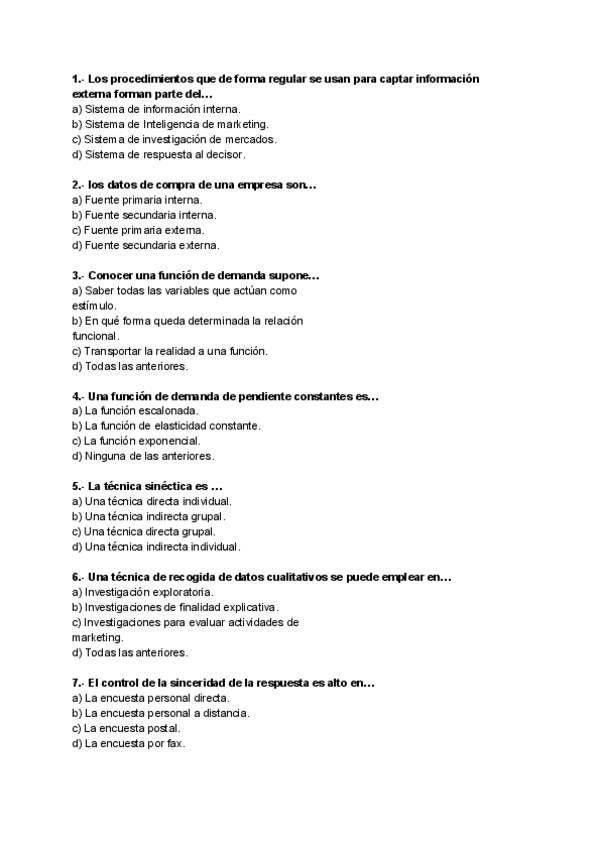 1.- Los procedimientos que de forma regular se usan para captar información externa forman parte del…
a) Sistema de información interna.
b) Sistema de Inteligencia de marketing.
c) Sistema de investigación de mercados.
d) Sistema de respuesta al decisor.

2.- los datos de compra de una empresa son…
a) Fuente primaria interna.
b) Fuente secundaria interna.
c) Fuente primaria externa.
d) Fuente secundaria externa.

3.- Conocer una función de demanda supone…
a) Saber todas las variables que actúan como estímulo.
b) En qué forma queda determinada la relación funcional.
c) Transportar la realidad a una función.
d) Todas las anteriores.

4.- Una función de demanda de pendiente constantes es…
a) La función escalonada.
b) La función de elasticidad constante.
c) La función exponencial.
d) Ninguna de las anteriores.

5.- La técnica sinéctica es …
a) Una técnica directa individual.
b) Una técnica indirecta grupal.
c) Una técnica directa grupal.
d) Una técnica indirecta individual.

6.- Una técnica de recogida de datos cualitativos se puede emplear en…
a) Investigación exploratoria.
b) Investigaciones de finalidad explicativa.
c) Investigaciones para evaluar actividades de marketing.
d) Todas las anteriores.

7.- El control de la sinceridad de la respuesta es alto en…
a) La encuesta personal directa.
b) La encuesta personal a distancia.
c) La encuesta postal.
d) La encuesta por fax.